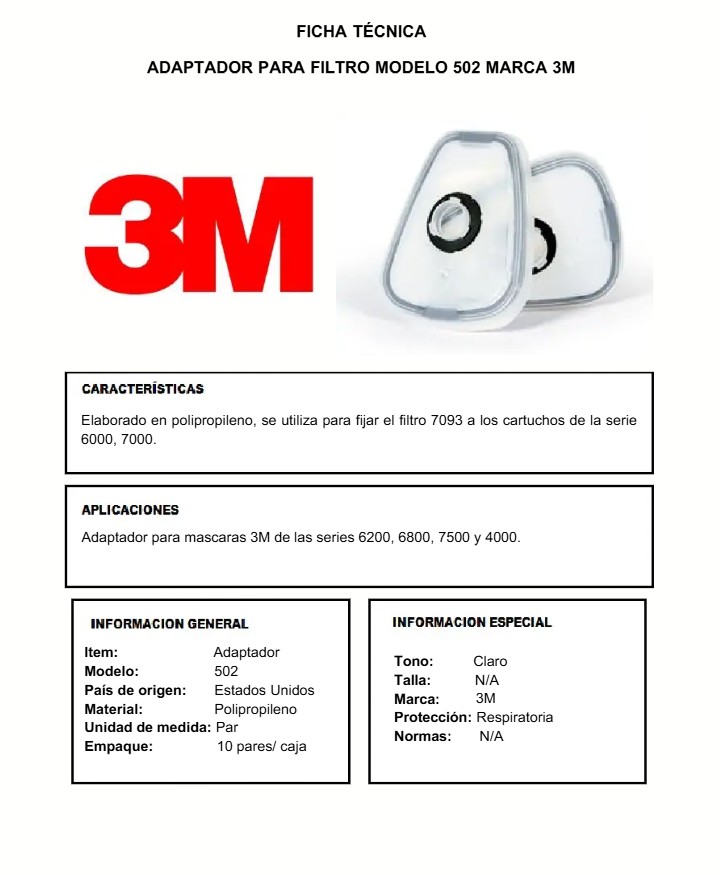 FICHA TÉCNICA

ADAPTADOR PARA FILTRO MODELO 502 MARCA 3M

3M

CARACTERÍSTICAS

Elaborado en polipropileno, se utiliza para fijar el filtro 7093 a los cartuchos de la serie 6000, 7000.

APLICACIONES

Adaptador para mascaras 3M de las series 6200, 6800, 7500 y 4000.

INFORMACION GENERAL

Item: Adaptador
Modelo: 502
País de origen: Estados Unidos
Material: Polipropileno
Unidad de medida: Par
Empaque: 10 pares/ caja

INFORMACION ESPECIAL

Tono: Claro
Talla: N/A
Marca: 3M
Protección: Respiratoria
Normas: N/A